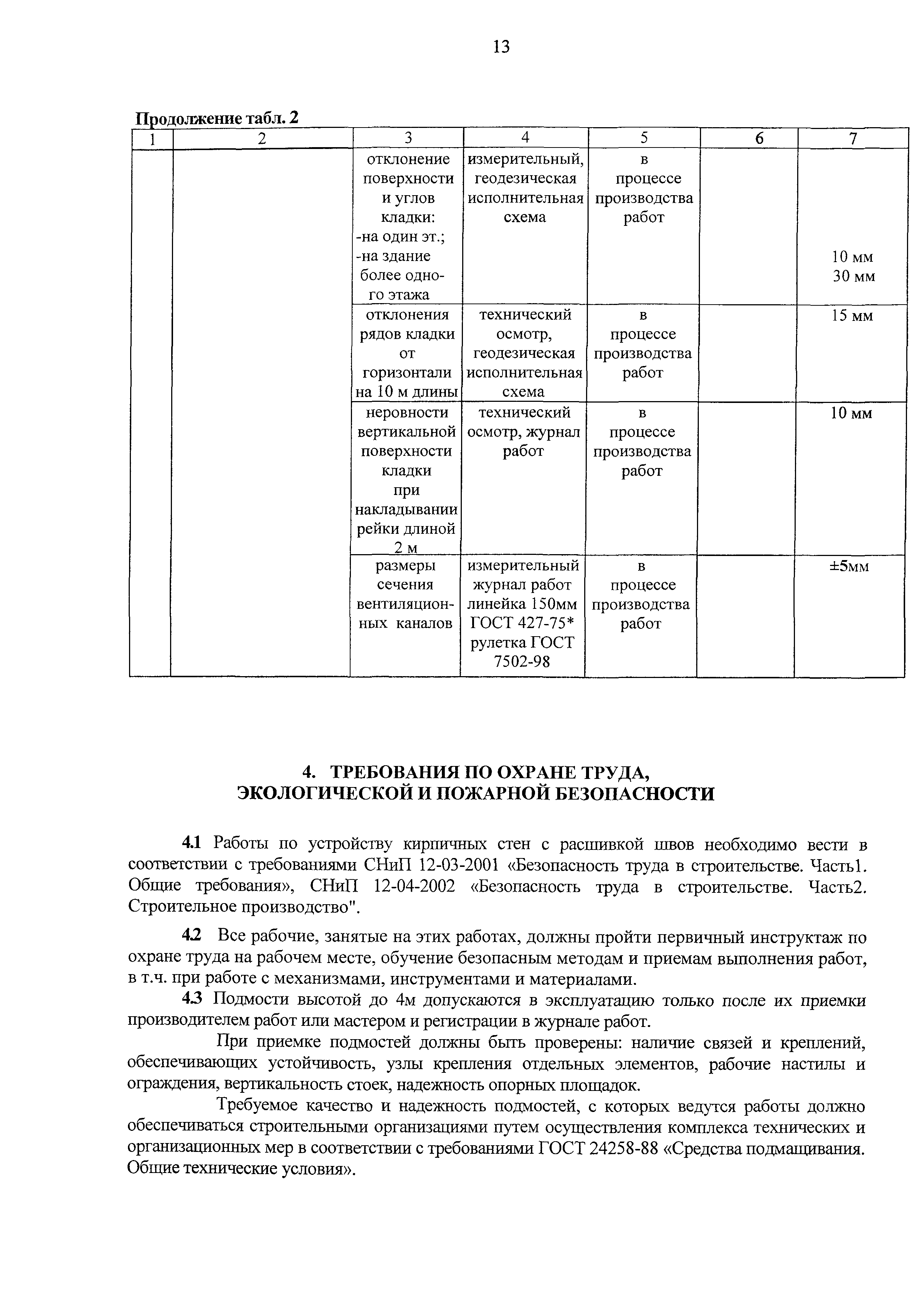 13

Продолжение табл. 2

| 1 | 2 | 3 | 4 | 5 | 6 | 7 |
|---|---|---|---|---|---|---|
| | | отклонение поверхности и углов кладки: -на один эт.; -на здание более одного этажа | измерительный, геодезическая исполнительная схема | в процессе производства работ | | 10 мм 30 мм |
| | | отклонения рядов кладки от горизонтали на 10 м длины | технический осмотр, геодезическая исполнительная схема | в процессе производства работ | | 15 мм |
| | | неровности вертикальной поверхности кладки при накладывании рейки длиной 2 м | технический осмотр, журнал работ | в процессе производства работ | | 10 мм |
| | | размеры сечения вентиляционных каналов | измерительный журнал работ линейка 150мм ГОСТ 427-75* рулетка ГОСТ 7502-98 | в процессе производства работ | | ±5мм |

4. ТРЕБОВАНИЯ ПО ОХРАНЕ ТРУДА, ЭКОЛОГИЧЕСКОЙ И ПОЖАРНОЙ БЕЗОПАСНОСТИ

4.1 Работы по устройству кирпичных стен с расшивкой швов необходимо вести в соответствии с требованиями СНиП 12-03-2001 «Безопасность труда в строительстве. Часть1. Общие требования», СНиП 12-04-2002 «Безопасность труда в строительстве. Часть2. Строительное производство".

4.2 Все рабочие, занятые на этих работах, должны пройти первичный инструктаж по охране труда на рабочем месте, обучение безопасным методам и приемам выполнения работ, в т.ч. при работе с механизмами, инструментами и материалами.

4.3 Подмости высотой до 4м допускаются в эксплуатацию только после их приемки производителем работ или мастером и регистрации в журнале работ.

При приемке подмостей должны быть проверены: наличие связей и креплений, обеспечивающих устойчивость, узлы крепления отдельных элементов, рабочие настилы и ограждения, вертикальность стоек, надежность опорных площадок.

Требуемое качество и надежность подмостей, с которых ведутся работы должно обеспечиваться строительными организациями путем осуществления комплекса технических и организационных мер в соответствии с требованиями ГОСТ 24258-88 «Средства подмащивания. Общие технические условия».